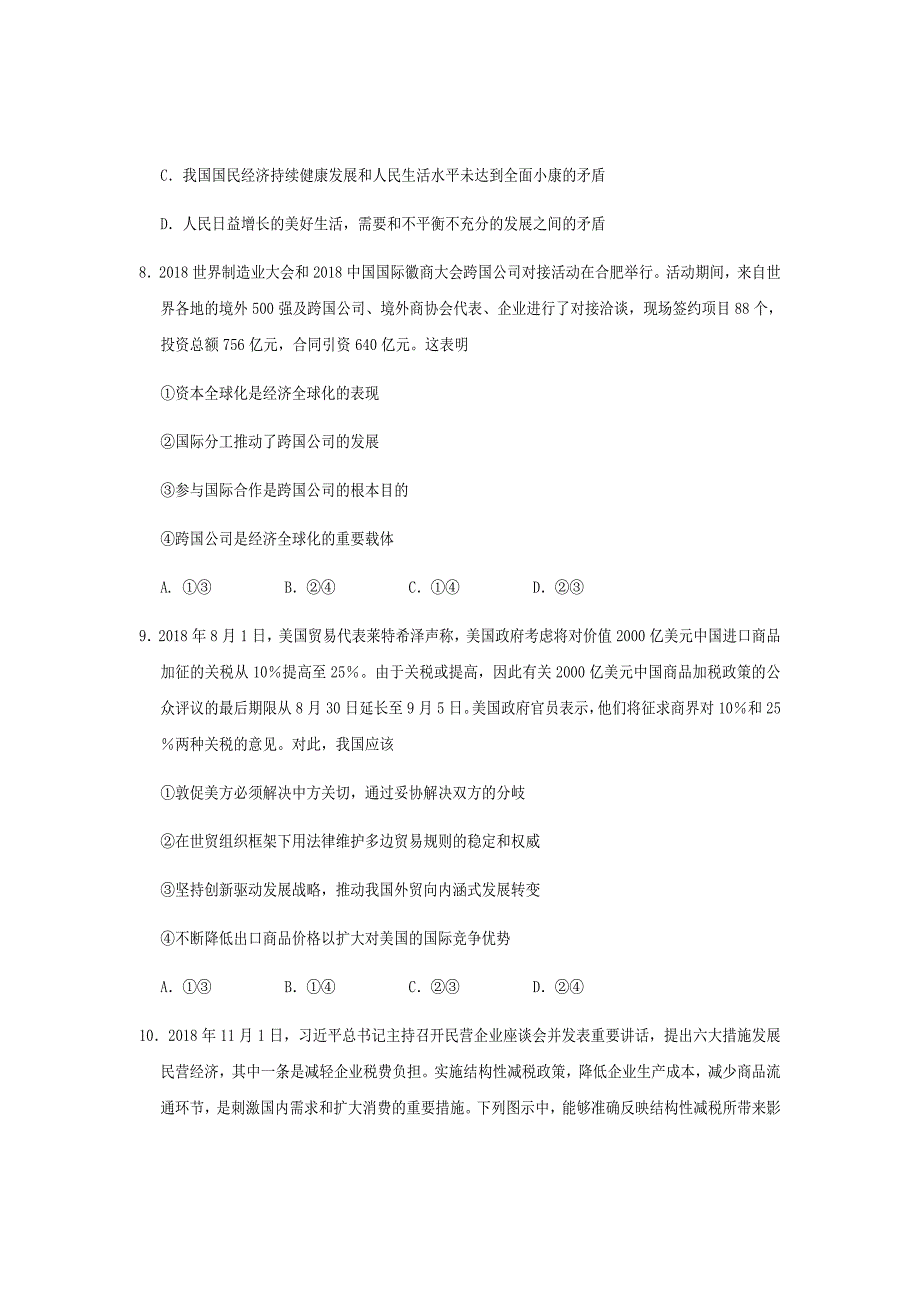 C. 我国国民经济持续健康发展和人民生活水平未达到全面小康的矛盾

D. 人民日益增长的美好生活，需要和不平衡不充分的发展之间的矛盾

8. 2018 世界制造业大会和 2018 中国国际徽商大会跨国公司对接活动在合肥举行。活动期间，来自世界各地的境外 500 强及跨国公司、境外商协会代表、企业进行了对接洽谈，现场签约项目 88 个，投资总额 756 亿元，合同引资 640 亿元。这表明

①资本全球化是经济全球化的表现

②国际分工推动了跨国公司的发展

③参与国际合作是跨国公司的根本目的

④跨国公司是经济全球化的重要载体

A. ①③　　B. ②④　　C. ①④　　D. ②③

9. 2018 年 8 月 1 日，美国贸易代表莱特希泽声称，美国政府考虑将对价值 2000 亿美元中国进口商品加征的关税从 10%提高至 25%。由于关税或提高，因此有关 2000 亿美元中国商品加税政策的公众评议的最后期限从 8 月 30 日延长至 9 月 5 日。美国政府官员表示，他们将征求商界对 10%和 25%两种关税的意见。对此，我国应该

①敦促美方必须解决中方关切，通过妥协解决双方的分歧

②在世贸组织框架下用法律维护多边贸易规则的稳定和权威

③坚持创新驱动发展战略，推动我国外贸向内涵式发展转变

④不断降低出口商品价格以扩大对美国的国际竞争优势

A. ①③　　B. ①④　　C. ②③　　D. ②④

10. 2018 年 11 月 1 日，习近平总书记主持召开民营企业座谈会并发表重要讲话，提出六大措施发展民营经济，其中一条是减轻企业税费负担。实施结构性减税政策，降低企业生产成本，减少商品流通环节，是刺激国内需求和扩大消费的重要措施。下列图示中，能够准确反映结构性减税所带来影